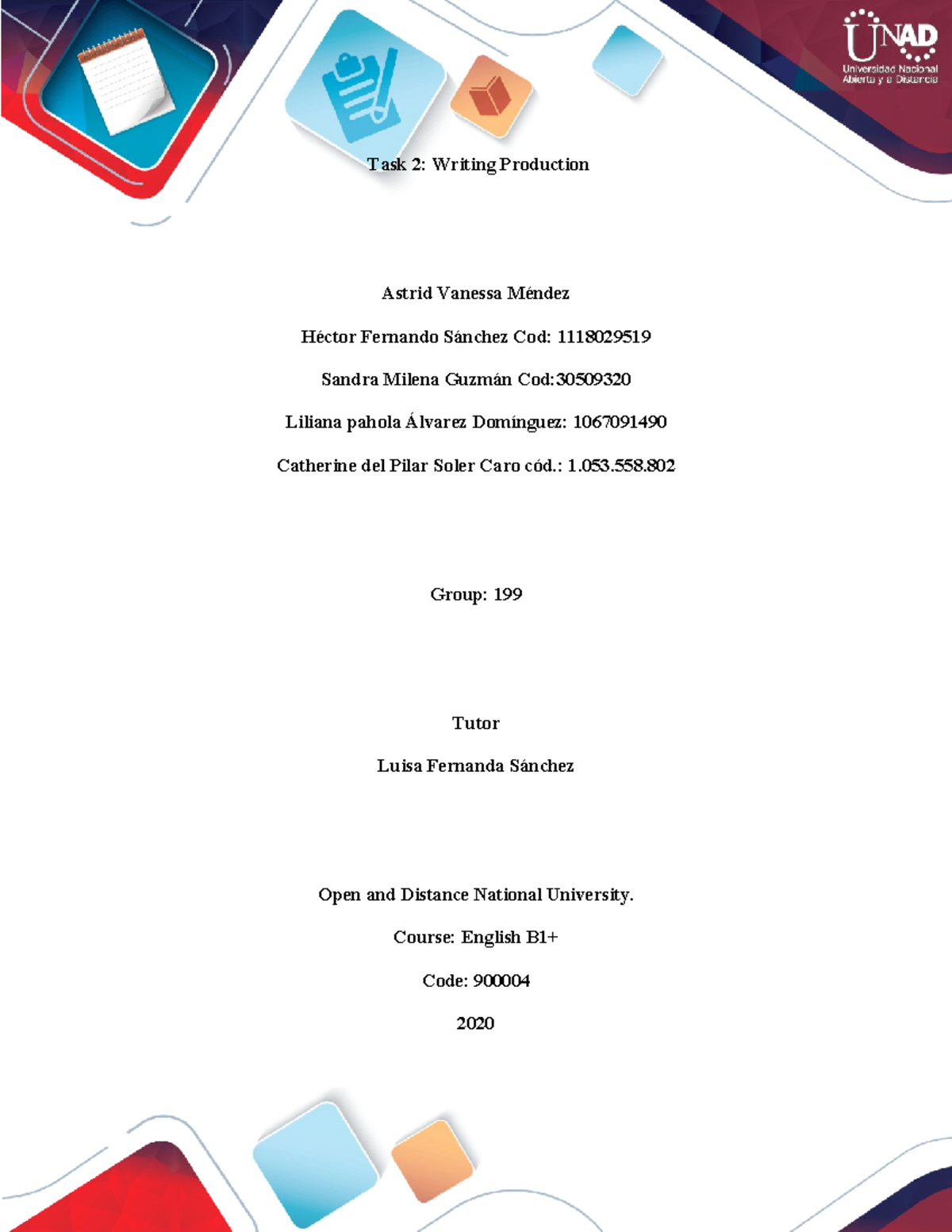 UNAD
Universidad Nacional Abierta y a Distancia

Task 2: Writing Production

Astrid Vanessa Méndez

Héctor Fernando Sánchez Cod: 1118029519

Sandra Milena Guzmán Cod:30509320

Liliana pahola Álvarez Domínguez: 1067091490

Catherine del Pilar Soler Caro cód.: 1.053.558.802

Group: 199

Tutor

Luisa Fernanda Sánchez

Open and Distance National University.

Course: English B1+

Code: 900004

2020